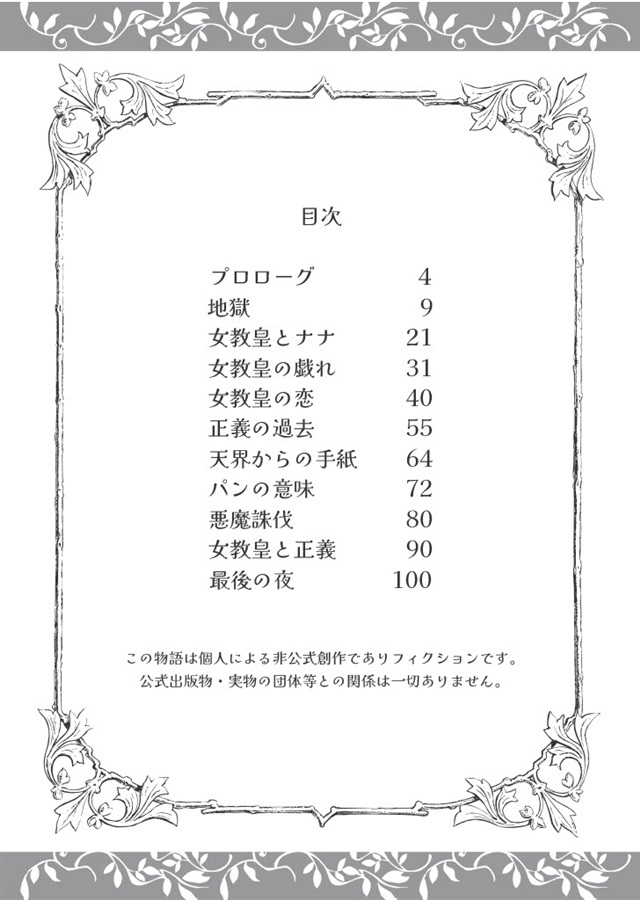 目次

| | |
|---|---|
| プロローグ | 4 |
| 地獄 | 9 |
| 女教皇とナナ | 21 |
| 女教皇の戯れ | 31 |
| 女教皇の恋 | 40 |
| 正義の過去 | 55 |
| 天界からの手紙 | 64 |
| パンの意味 | 72 |
| 悪魔誅伐 | 80 |
| 女教皇と正義 | 90 |
| 最後の夜 | 100 |

この物語は個人による非公式創作でありフィクションです。
公式出版物・実物の団体等との関係は一切ありません。